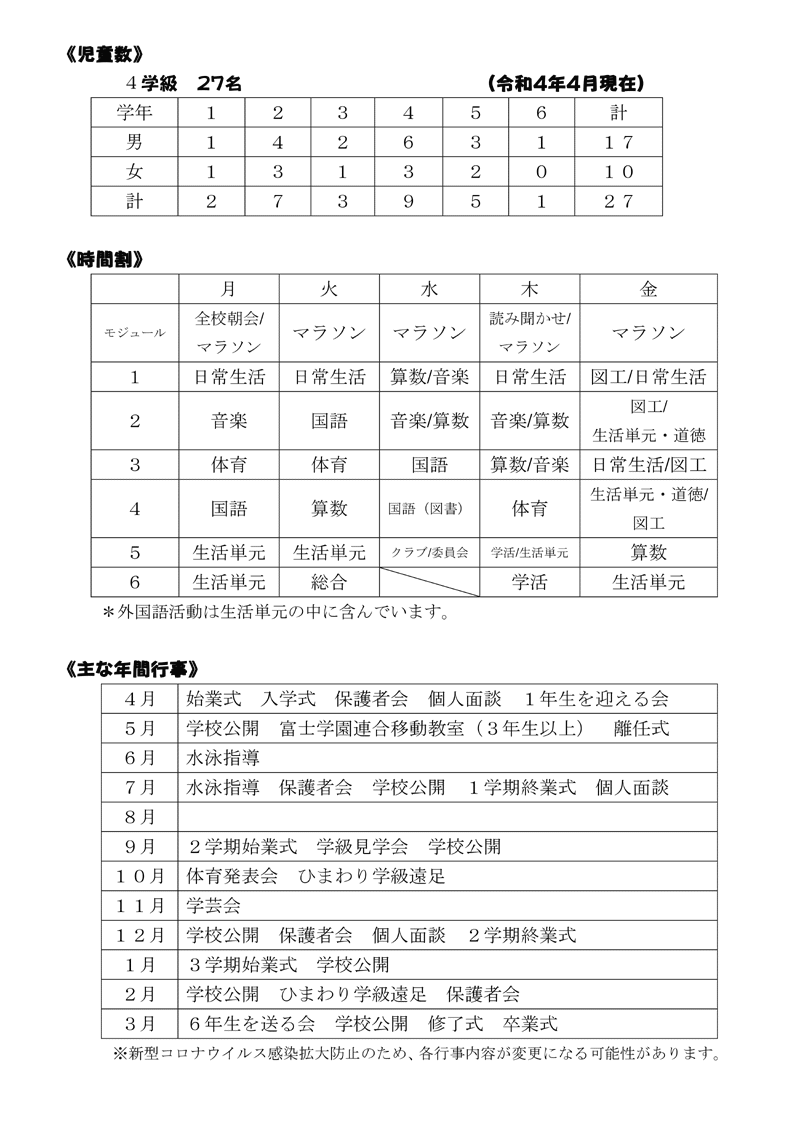 《児童数》

４学級　27名　　　　　　　　　　　　（令和4年4月現在）

| 学年 | 1 | 2 | 3 | 4 | 5 | 6 | 計 |
|---|---|---|---|---|---|---|---|
| 男 | 1 | 4 | 2 | 6 | 3 | 1 | 17 |
| 女 | 1 | 3 | 1 | 3 | 2 | 0 | 10 |
| 計 | 2 | 7 | 3 | 9 | 5 | 1 | 27 |

《時間割》

| | 月 | 火 | 水 | 木 | 金 |
|---|---|---|---|---|---|
| モジュール | 全校朝会/マラソン | マラソン | マラソン | 読み聞かせ/マラソン | マラソン |
| 1 | 日常生活 | 日常生活 | 算数/音楽 | 日常生活 | 図工/日常生活 |
| 2 | 音楽 | 国語 | 音楽/算数 | 音楽/算数 | 図工/生活単元・道徳 |
| 3 | 体育 | 体育 | 国語 | 算数/音楽 | 日常生活/図工 |
| 4 | 国語 | 算数 | 国語（図書） | 体育 | 生活単元・道徳/図工 |
| 5 | 生活単元 | 生活単元 | クラブ/委員会 | 学活/生活単元 | 算数 |
| 6 | 生活単元 | 総合 | | 学活 | 生活単元 |

＊外国語活動は生活単元の中に含んでいます。

《主な年間行事》

| 4月 | 始業式　入学式　保護者会　個人面談　1年生を迎える会 |
|---|---|
| 5月 | 学校公開　富士学園連合移動教室（3年生以上）　離任式 |
| 6月 | 水泳指導 |
| 7月 | 水泳指導　保護者会　学校公開　1学期終業式　個人面談 |
| 8月 | |
| 9月 | 2学期始業式　学級見学会　学校公開 |
| 10月 | 体育発表会　ひまわり学級遠足 |
| 11月 | 学芸会 |
| 12月 | 学校公開　保護者会　個人面談　2学期終業式 |
| 1月 | 3学期始業式　学校公開 |
| 2月 | 学校公開　ひまわり学級遠足　保護者会 |
| 3月 | 6年生を送る会　学校公開　修了式　卒業式 |

※新型コロナウイルス感染拡大防止のため、各行事内容が変更になる可能性があります。